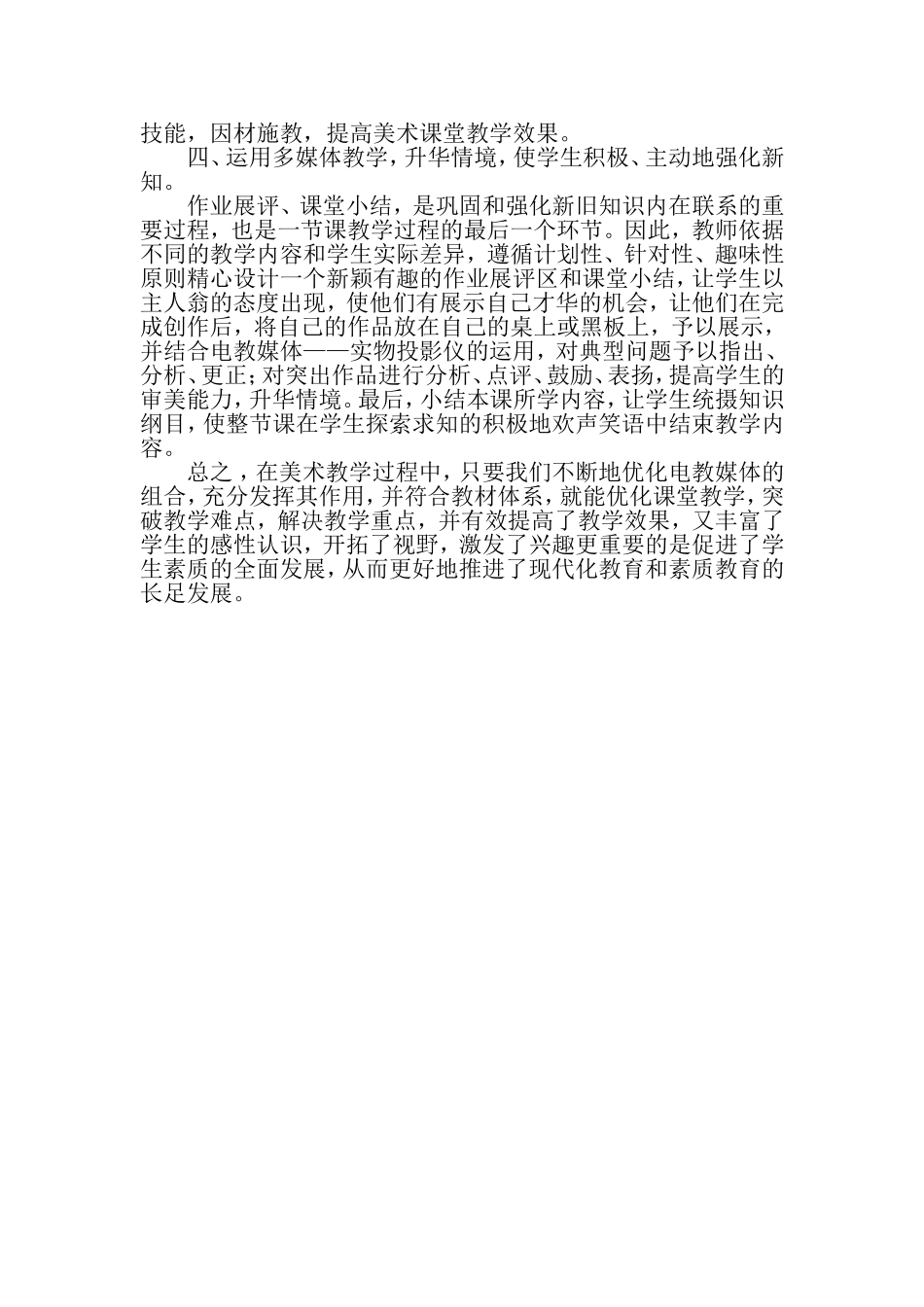 技能，因材施教，提高美术课堂教学效果。

四、运用多媒体教学，升华情境，使学生积极、主动地强化新知。

作业展评、课堂小结，是巩固和强化新旧知识内在联系的重要过程，也是一节课教学过程的最后一个环节。因此，教师依据不同的教学内容和学生实际差异，遵循计划性、针对性、趣味性原则精心设计一个新颖有趣的作业展评区和课堂小结，让学生以主人翁的态度出现，使他们有展示自己才华的机会，让他们在完成创作后，将自己的作品放在自己的桌上或黑板上，予以展示，并结合电教媒体——实物投影仪的运用，对典型问题予以指出、分析、更正；对突出作品进行分析、点评、鼓励、表扬，提高学生的审美能力，升华情境。最后，小结本课所学内容，让学生统摄知识纲目，使整节课在学生探索求知的积极地欢声笑语中结束教学内容。

总之，在美术教学过程中，只要我们不断地优化电教媒体的组合，充分发挥其作用，并符合教材体系，就能优化课堂教学，突破教学难点，解决教学重点，并有效提高了教学效果，又丰富了学生的感性认识，开拓了视野，激发了兴趣更重要的是促进了学生素质的全面发展，从而更好地推进了现代化教育和素质教育的长足发展。